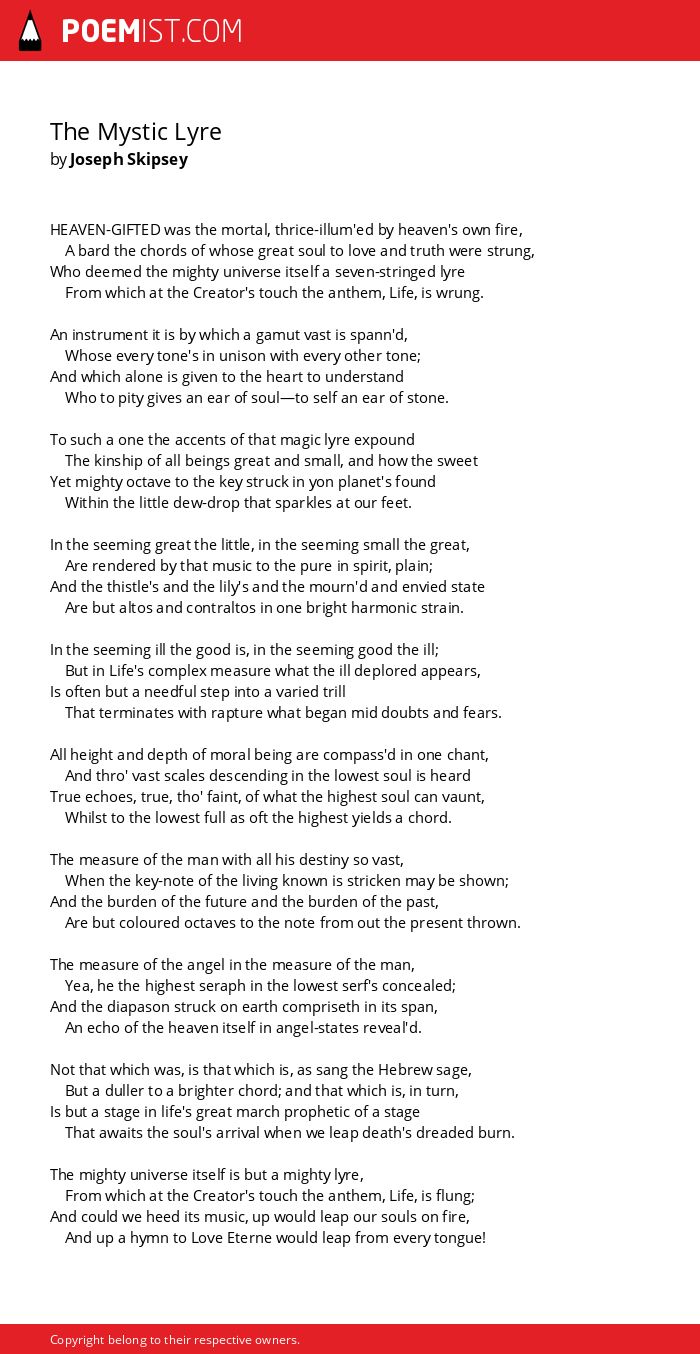 POEMIST.COM

The Mystic Lyre
by Joseph Skipsey

HEAVEN-GIFTED was the mortal, thrice-illum'ed by heaven's own fire,
A bard the chords of whose great soul to love and truth were strung,
Who deemed the mighty universe itself a seven-stringed lyre
From which at the Creator's touch the anthem, Life, is wrung.

An instrument it is by which a gamut vast is spann'd,
Whose every tone's in unison with every other tone;
And which alone is given to the heart to understand
Who to pity gives an ear of soul—to self an ear of stone.

To such a one the accents of that magic lyre expound
The kinship of all beings great and small, and how the sweet
Yet mighty octave to the key struck in yon planet's found
Within the little dew-drop that sparkles at our feet.

In the seeming great the little, in the seeming small the great,
Are rendered by that music to the pure in spirit, plain;
And the thistle's and the lily's and the mourn'd and envied state
Are but altos and contraltos in one bright harmonic strain.

In the seeming ill the good is, in the seeming good the ill;
But in Life's complex measure what the ill deplored appears,
Is often but a needful step into a varied trill
That terminates with rapture what began mid doubts and fears.

All height and depth of moral being are compass'd in one chant,
And thro' vast scales descending in the lowest soul is heard
True echoes, true, tho' faint, of what the highest soul can vaunt,
Whilst to the lowest full as oft the highest yields a chord.

The measure of the man with all his destiny so vast,
When the key-note of the living known is stricken may be shown;
And the burden of the future and the burden of the past,
Are but coloured octaves to the note from out the present thrown.

The measure of the angel in the measure of the man,
Yea, he the highest seraph in the lowest serf's concealed;
And the diapason struck on earth compriseth in its span,
An echo of the heaven itself in angel-states reveal'd.

Not that which was, is that which is, as sang the Hebrew sage,
But a duller to a brighter chord; and that which is, in turn,
Is but a stage in life's great march prophetic of a stage
That awaits the soul's arrival when we leap death's dreaded burn.

The mighty universe itself is but a mighty lyre,
From which at the Creator's touch the anthem, Life, is flung;
And could we heed its music, up would leap our souls on fire,
And up a hymn to Love Eterne would leap from every tongue!

Copyright belong to their respective owners.